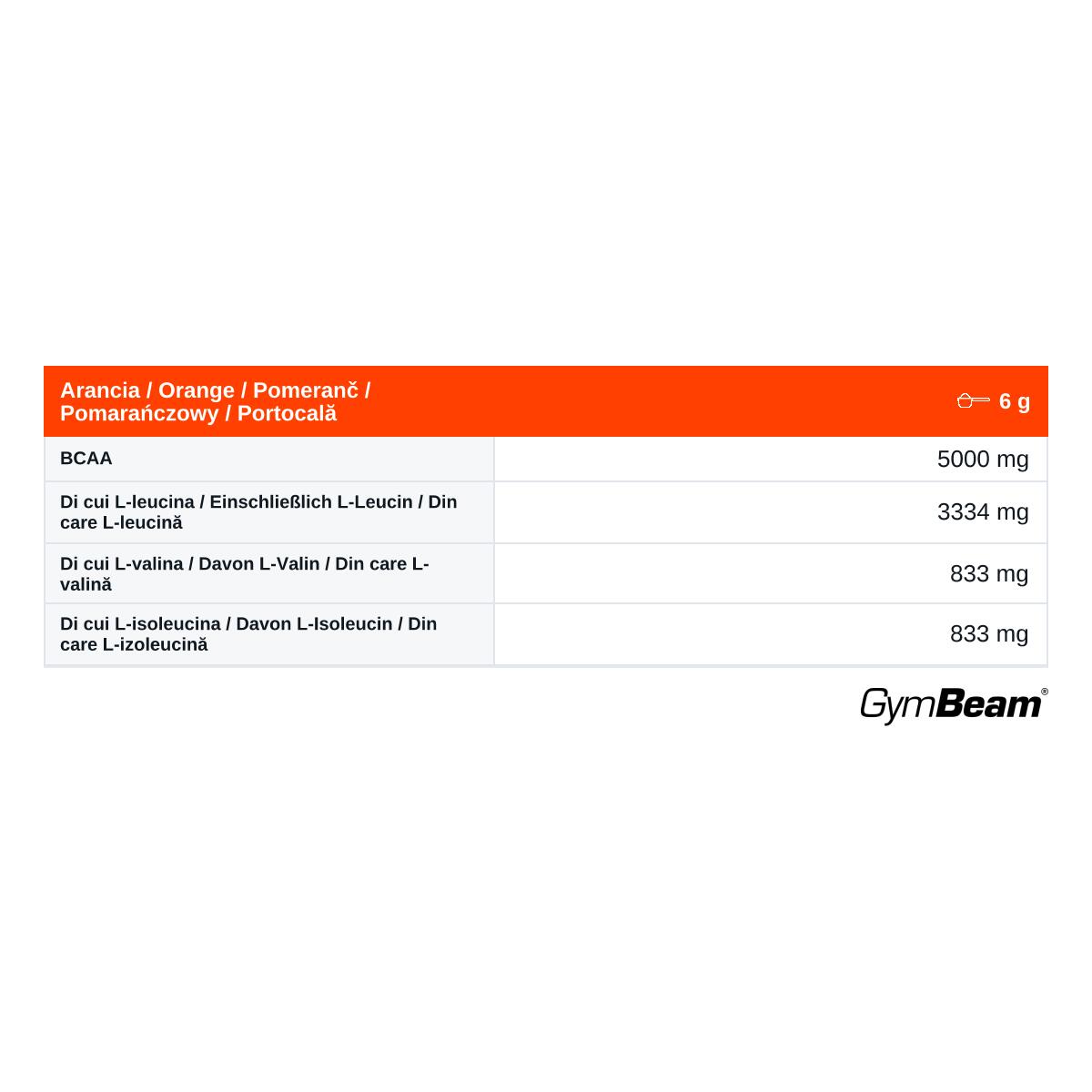 | Arancia / Orange / Pomeranč / Pomarańczowy / Portocală | 6 g |
|---|---|
| BCAA | 5000 mg |
| Di cui L-leucina / Einschließlich L-Leucin / Din care L-leucină | 3334 mg |
| Di cui L-valina / Davon L-Valin / Din care L-valină | 833 mg |
| Di cui L-isoleucina / Davon L-Isoleucin / Din care L-izoleucină | 833 mg |

GymBeam®